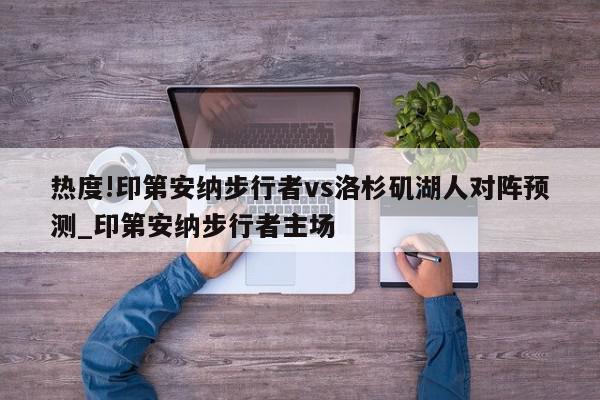 热度!印第安纳步行者vs洛杉矶湖人对阵预测_印第安纳步行者主场